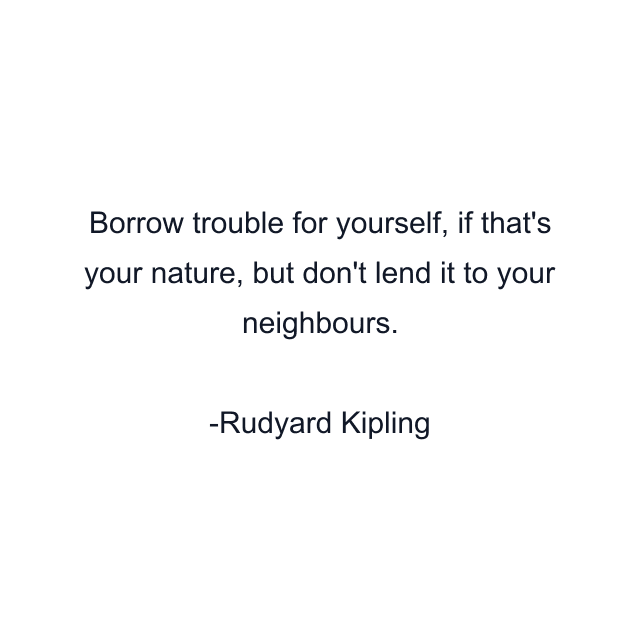 Borrow trouble for yourself, if that's your nature, but don't lend it to your neighbours.

-Rudyard Kipling